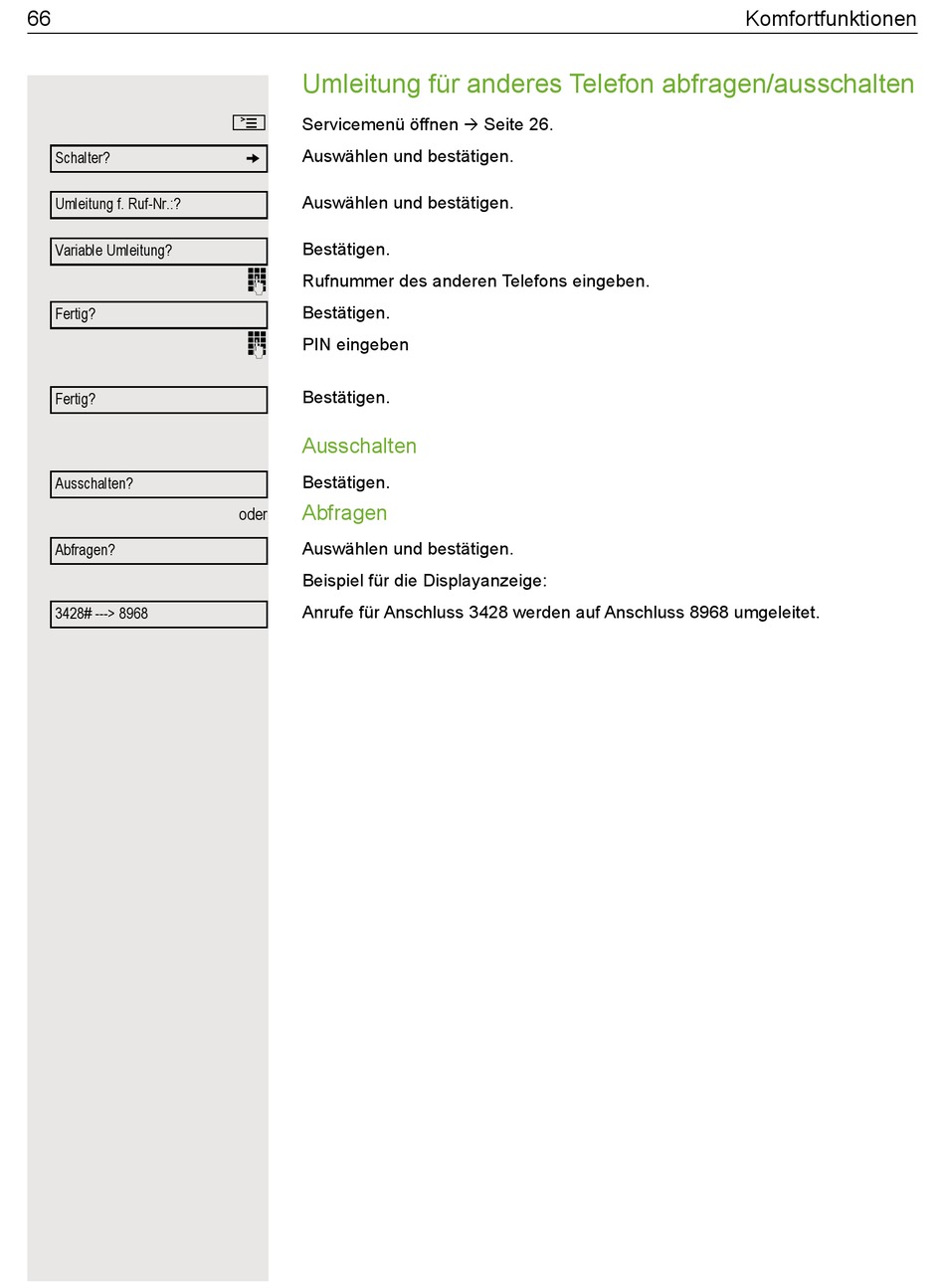 66 Komfortfunktionen

Umleitung für anderes Telefon abfragen/ausschalten

Servicemenü öffnen → Seite 26.

Schalter? → Auswählen und bestätigen.

Umleitung f. Ruf-Nr.:? Auswählen und bestätigen.

Variable Umleitung? Bestätigen.

Rufnummer des anderen Telefons eingeben.

Fertig? Bestätigen.

PIN eingeben

Fertig? Bestätigen.

Ausschalten

Ausschalten? Bestätigen.

oder

Abfragen

Abfragen? Auswählen und bestätigen.

Beispiel für die Displayanzeige:

3428# ---> 8968 Anrufe für Anschluss 3428 werden auf Anschluss 8968 umgeleitet.